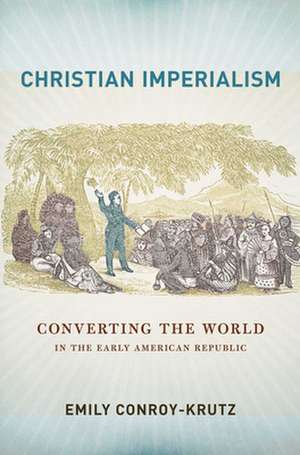 CHRISTIAN IMPERIALISM

CONVERTING THE WORLD
IN THE EARLY AMERICAN REPUBLIC

EMILY CONROY-KRUTZ